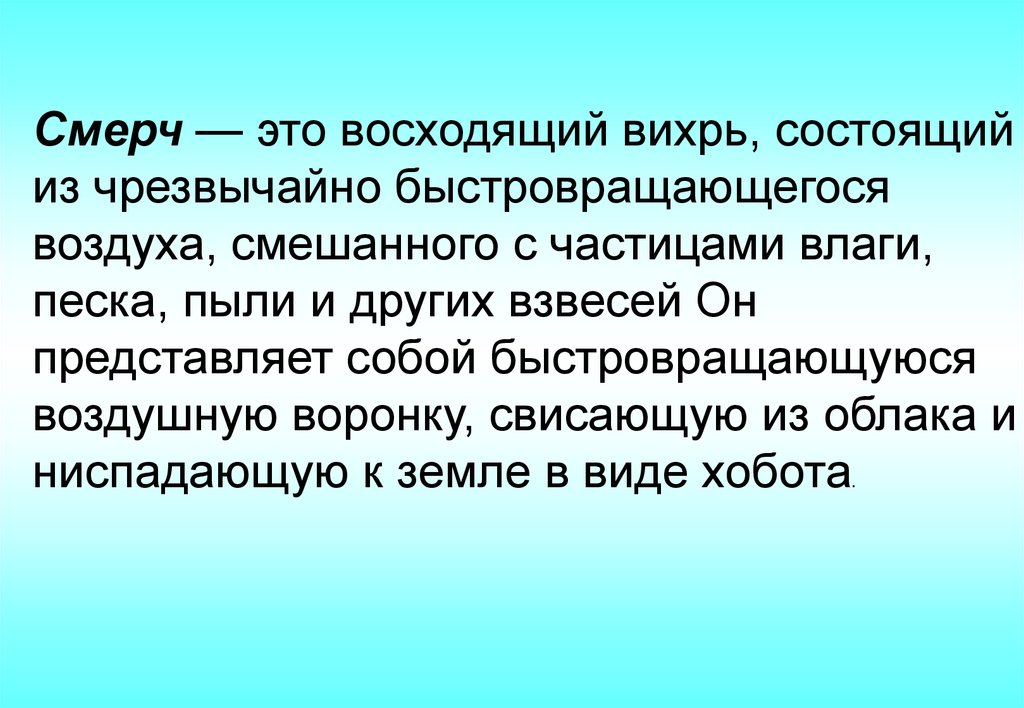 Смерч — это восходящий вихрь, состоящий из чрезвычайно быстровращающегося воздуха, смешанного с частицами влаги, песка, пыли и других взвесей Он представляет собой быстровращающуюся воздушную воронку, свисающую из облака и ниспадающую к земле в виде хобота.